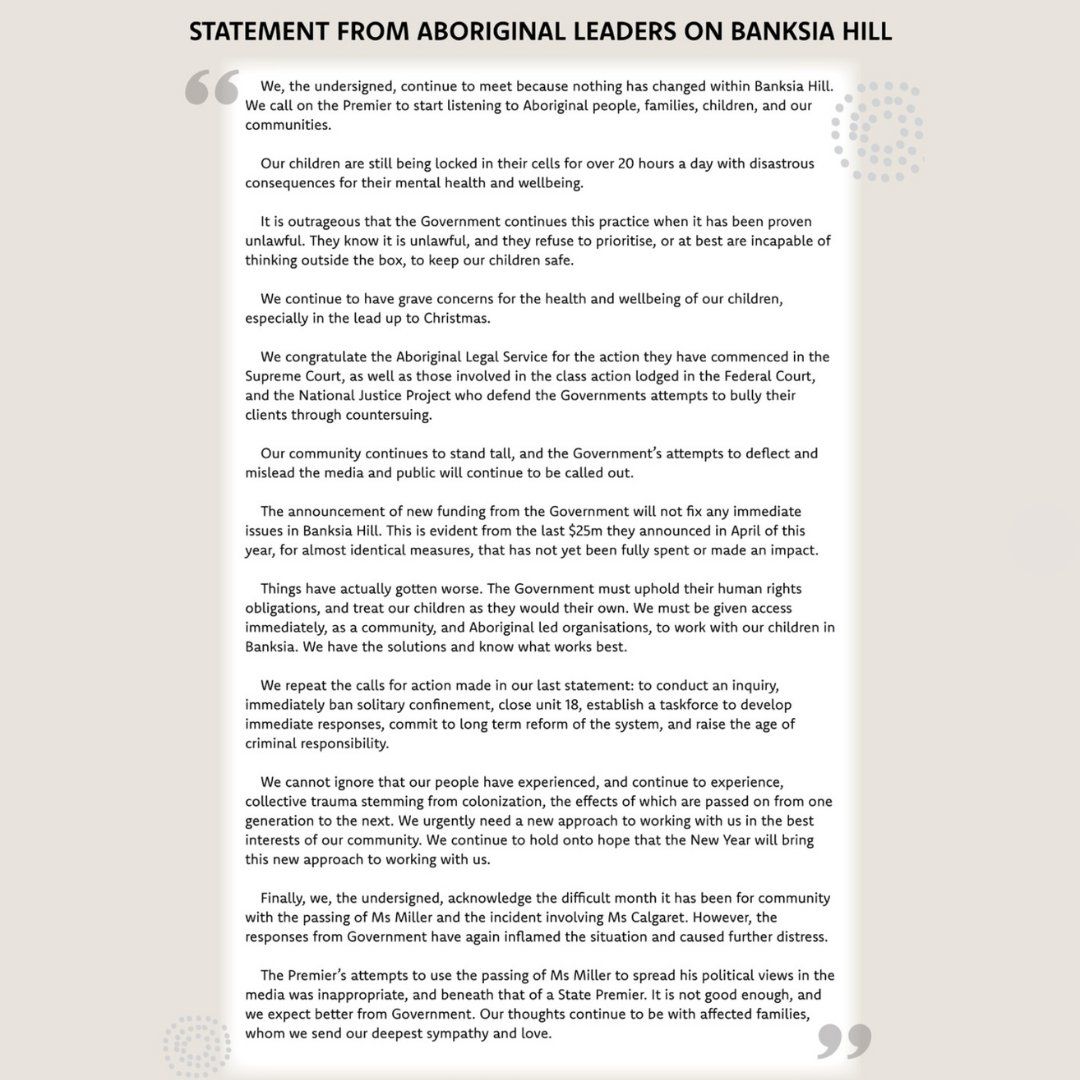 STATEMENT FROM ABORIGINAL LEADERS ON BANKSIA HILL

We, the undersigned, continue to meet because nothing has changed within Banksia Hill. We call on the Premier to start listening to Aboriginal people, families, children, and our communities.

Our children are still being locked in their cells for over 20 hours a day with disastrous consequences for their mental health and wellbeing.

It is outrageous that the Government continues this practice when it has been proven unlawful. They know it is unlawful, and they refuse to prioritise, or at best are incapable of thinking outside the box, to keep our children safe.

We continue to have grave concerns for the health and wellbeing of our children, especially in the lead up to Christmas.

We congratulate the Aboriginal Legal Service for the action they have commenced in the Supreme Court, as well as those involved in the class action lodged in the Federal Court, and the National Justice Project who defend the Governments attempts to bully their clients through countersuing.

Our community continues to stand tall, and the Government's attempts to deflect and mislead the media and public will continue to be called out.

The announcement of new funding from the Government will not fix any immediate issues in Banksia Hill. This is evident from the last $25m they announced in April of this year, for almost identical measures, that has not yet been fully spent or made an impact.

Things have actually gotten worse. The Government must uphold their human rights obligations, and treat our children as they would their own. We must be given access immediately, as a community, and Aboriginal led organisations, to work with our children in Banksia. We have the solutions and know what works best.

We repeat the calls for action made in our last statement: to conduct an inquiry, immediately ban solitary confinement, close unit 18, establish a taskforce to develop immediate responses, commit to long term reform of the system, and raise the age of criminal responsibility.

We cannot ignore that our people have experienced, and continue to experience, collective trauma stemming from colonization, the effects of which are passed on from one generation to the next. We urgently need a new approach to working with us in the best interests of our community. We continue to hold onto hope that the New Year will bring this new approach to working with us.

Finally, we, the undersigned, acknowledge the difficult month it has been for community with the passing of Ms Miller and the incident involving Ms Calgaret. However, the responses from Government have again inflamed the situation and caused further distress.

The Premier's attempts to use the passing of Ms Miller to spread his political views in the media was inappropriate, and beneath that of a State Premier. It is not good enough, and we expect better from Government. Our thoughts continue to be with affected families, whom we send our deepest sympathy and love.